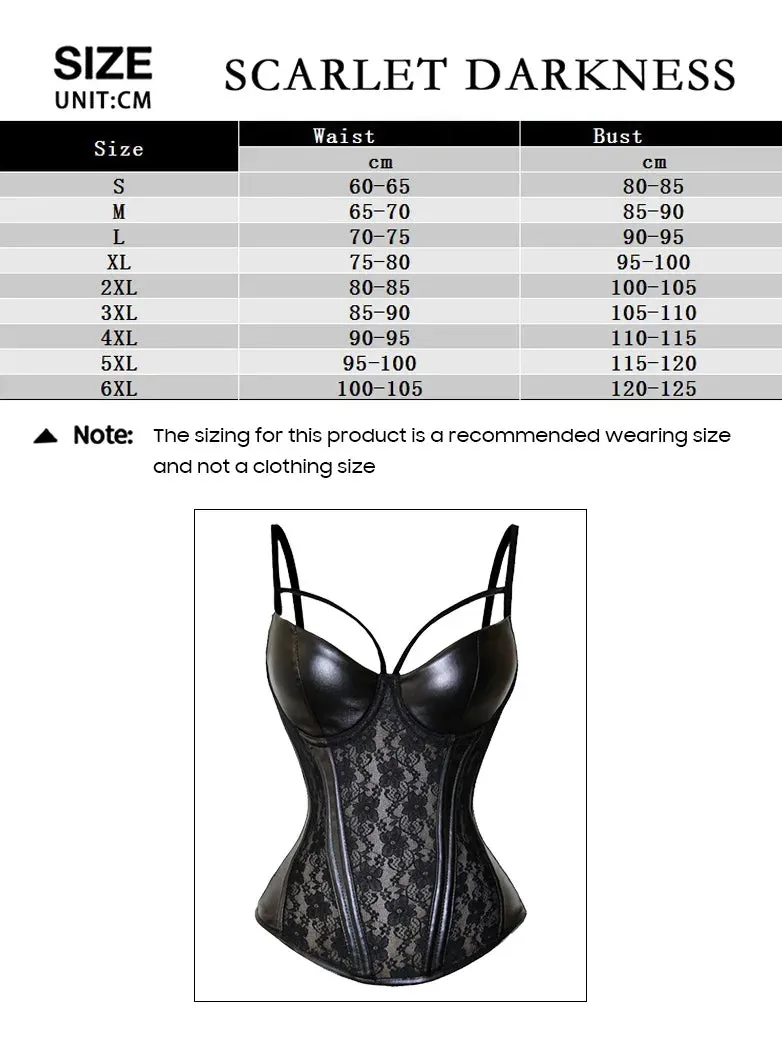 SIZE
UNIT:CM

SCARLET DARKNESS

| Size | Waist | Bust |
|---|---|---|
| | cm | cm |
| S | 60-65 | 80-85 |
| M | 65-70 | 85-90 |
| L | 70-75 | 90-95 |
| XL | 75-80 | 95-100 |
| 2XL | 80-85 | 100-105 |
| 3XL | 85-90 | 105-110 |
| 4XL | 90-95 | 110-115 |
| 5XL | 95-100 | 115-120 |
| 6XL | 100-105 | 120-125 |

Note: The sizing for this product is a recommended wearing size and not a clothing size